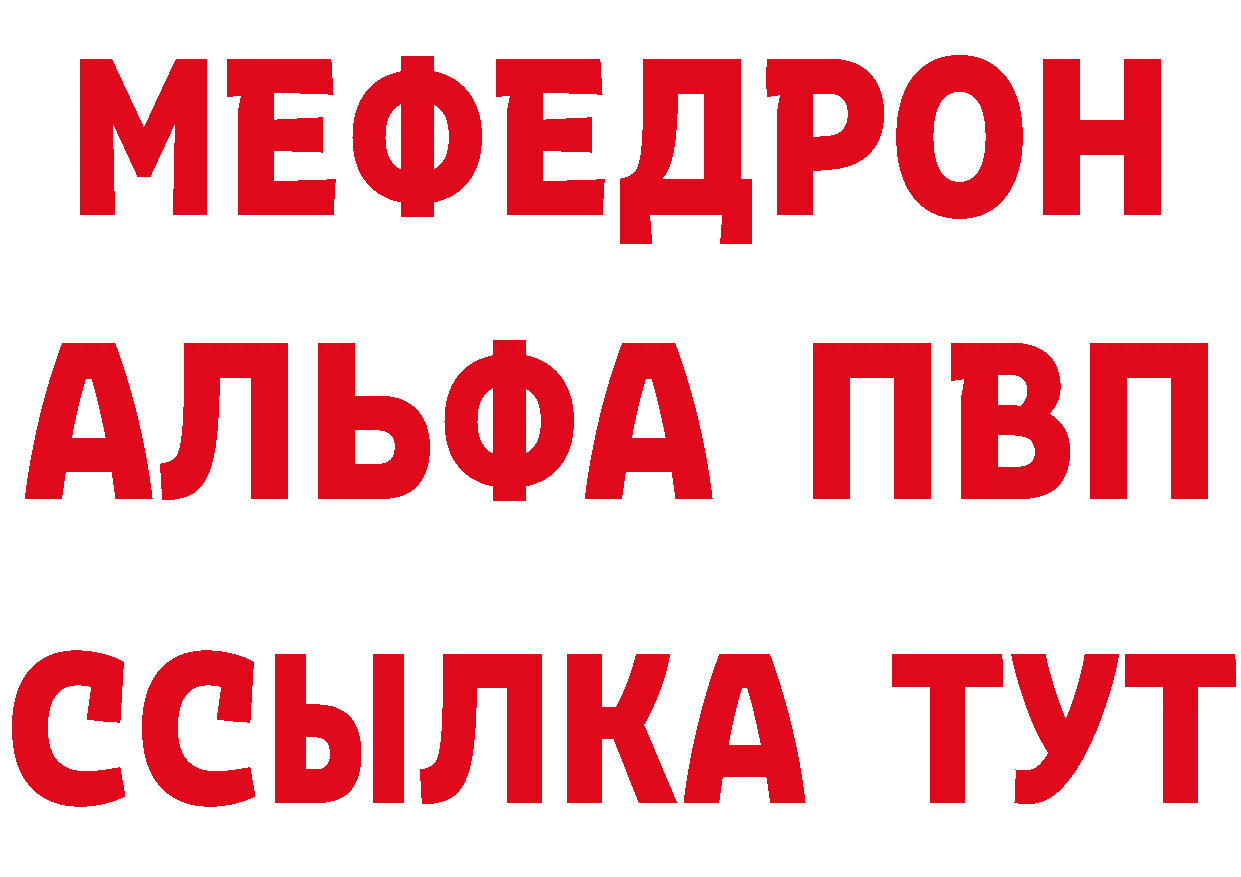 МЕФЕДРОН
АЛЬФА ПВП
ССЫЛКА ТУТ